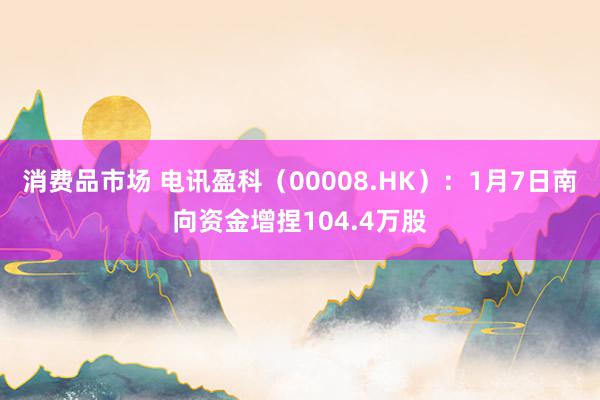 消费品市场 电讯盈科（00008.HK）：1月7日南向资金增捏104.4万股